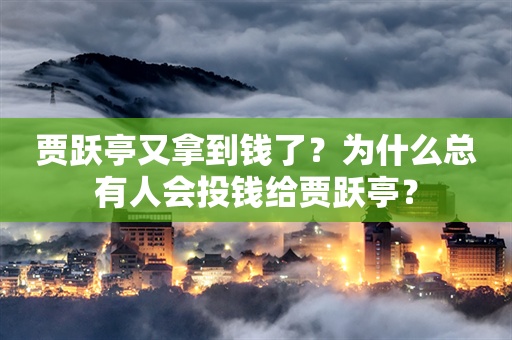 贾跃亭又拿到钱了？为什么总有人会投钱给贾跃亭？